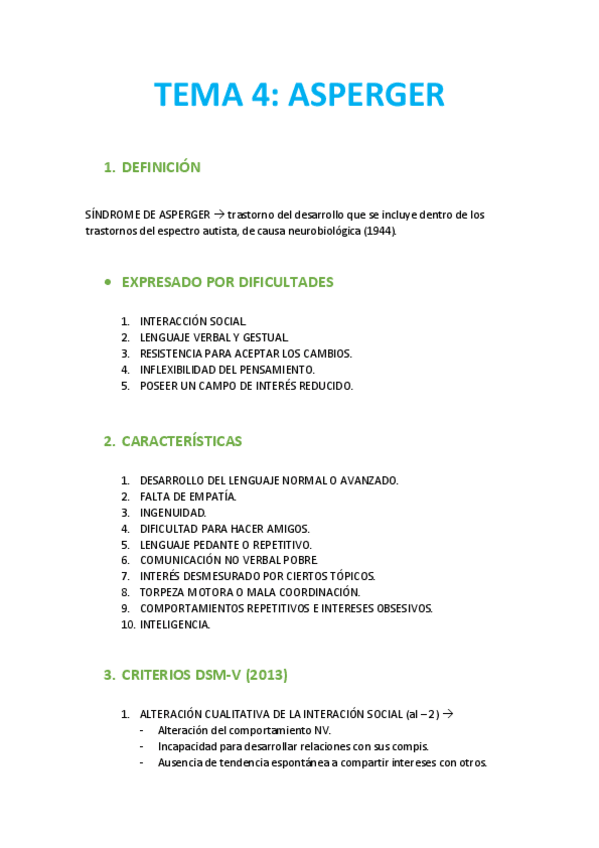 TEMA 4: ASPERGER

1. DEFINICIÓN

SÍNDROME DE ASPERGER → trastorno del desarrollo que se incluye dentro de los trastornos del espectro autista, de causa neurobiológica (1944).

• EXPRESADO POR DIFICULTADES

1. INTERACCIÓN SOCIAL.
2. LENGUAJE VERBAL Y GESTUAL.
3. RESISTENCIA PARA ACEPTAR LOS CAMBIOS.
4. INFLEXIBILIDAD DEL PENSAMIENTO.
5. POSEER UN CAMPO DE INTERÉS REDUCIDO.

2. CARACTERÍSTICAS

1. DESARROLLO DEL LENGUAJE NORMAL O AVANZADO.
2. FALTA DE EMPATÍA.
3. INGENUIDAD.
4. DIFICULTAD PARA HACER AMIGOS.
5. LENGUAJE PEDANTE O REPETITIVO.
6. COMUNICACIÓN NO VERBAL POBRE.
7. INTERÉS DESMESURADO POR CIERTOS TÓPICOS.
8. TORPEZA MOTORA O MALA COORDINACIÓN.
9. COMPORTAMIENTOS REPETITIVOS E INTERESES OBSESIVOS.
10. INTELIGENCIA.

3. CRITERIOS DSM-V (2013)

1. ALTERACIÓN CUALITATIVA DE LA INTERACIÓN SOCIAL (al – 2) →
- Alteración del comportamiento NV.
- Incapacidad para desarrollar relaciones con sus compis.
- Ausencia de tendencia espontánea a compartir intereses con otros.